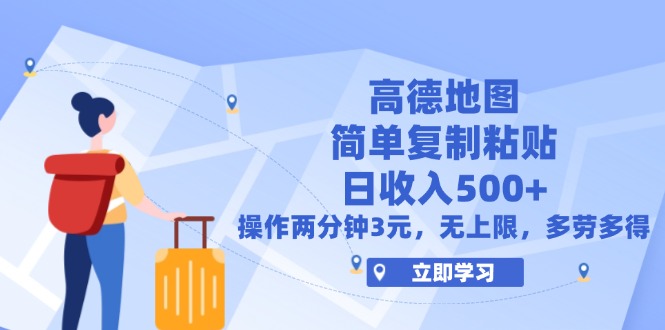 高德地图
简单复制粘贴
日收入500+
操作两分钟3元，无上限，多劳多得

立即学习